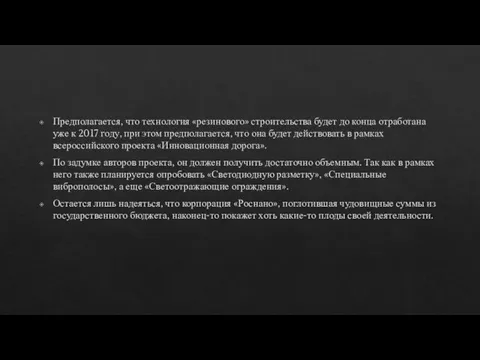 Предполагается, что технология «резинового» строительства будет до конца отработана уже к 2017 году, при этом предполагается, что она будет действовать в рамках всероссийского проекта «Инновационная дорога».

По задумке авторов проекта, он должен получить достаточно объемным. Так как в рамках него также планируется опробовать «Светодиодную разметку», «Специальные виброполосы», а еще «Светоотражающие ограждения».

Остается лишь надеяться, что корпорация «Роснано», поглотившая чудовищные суммы из государственного бюджета, наконец-то покажет хоть какие-то плоды своей деятельности.